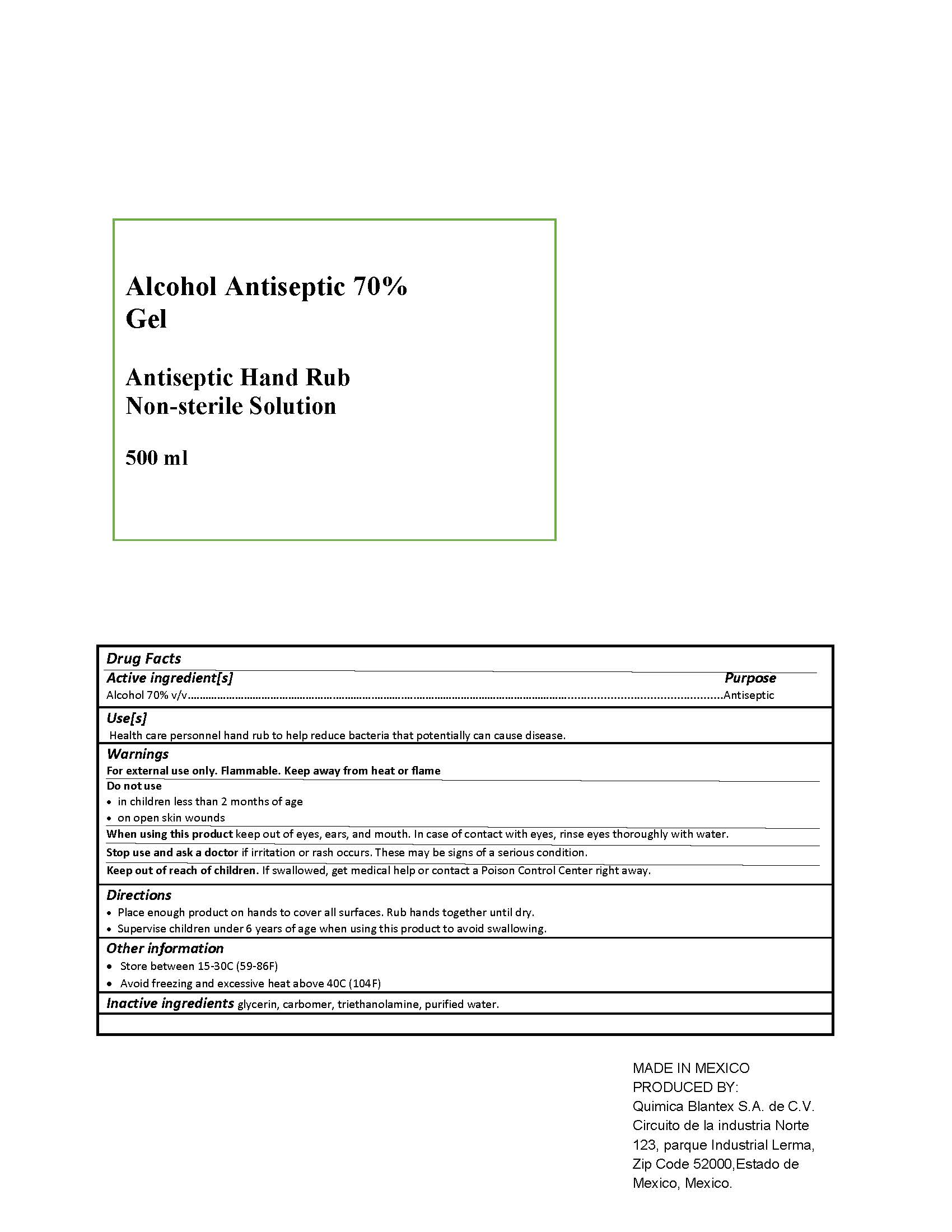 Alcohol Antiseptic 70%
Gel

Antiseptic Hand Rub
Non-sterile Solution

500 ml

Drug Facts

Active ingredient[s]
Purpose

Alcohol 70% v/v Antiseptic

Use[s]

Health care personnel hand rub to help reduce bacteria that potentially can cause disease.

Warnings

For external use only. Flammable. Keep away from heat or flame

Do not use
• in children less than 2 months of age
• on open skin wounds

When using this product keep out of eyes, ears, and mouth. In case of contact with eyes, rinse eyes thoroughly with water.

Stop use and ask a doctor if irritation or rash occurs. These may be signs of a serious condition.

Keep out of reach of children. If swallowed, get medical help or contact a Poison Control Center right away.

Directions
• Place enough product on hands to cover all surfaces. Rub hands together until dry.
• Supervise children under 6 years of age when using this product to avoid swallowing.

Other information
• Store between 15-30C (59-86F)
• Avoid freezing and excessive heat above 40C (104F)

Inactive ingredients glycerin, carbomer, triethanolamine, purified water.

MADE IN MEXICO
PRODUCED BY:
Quimica Blantex S.A. de C.V.
Circuito de la industria Norte
123, parque Industrial Lerma,
Zip Code 52000,Estado de
Mexico, Mexico.